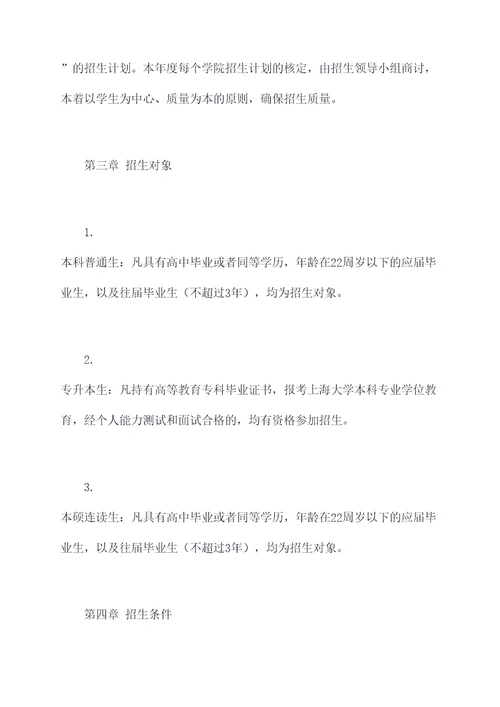 ”的招生计划。本年度每个学院招生计划的核定，由招生领导小组商讨，本着以学生为中心、质量为本的原则，确保招生质量。

第三章 招生对象

1.
本科普通生：凡具有高中毕业或者同等学历，年龄在22周岁以下的应届毕业生，以及往届毕业生（不超过3年），均为招生对象。

2.
专升本生：凡持有高等教育专科毕业证书，报考上海大学本科专业学位教育，经个人能力测试和面试合格的，均有资格参加招生。

3.
本硕连读生：凡具有高中毕业或者同等学历，年龄在22周岁以下的应届毕业生，以及往届毕业生（不超过3年），均为招生对象。

第四章 招生条件